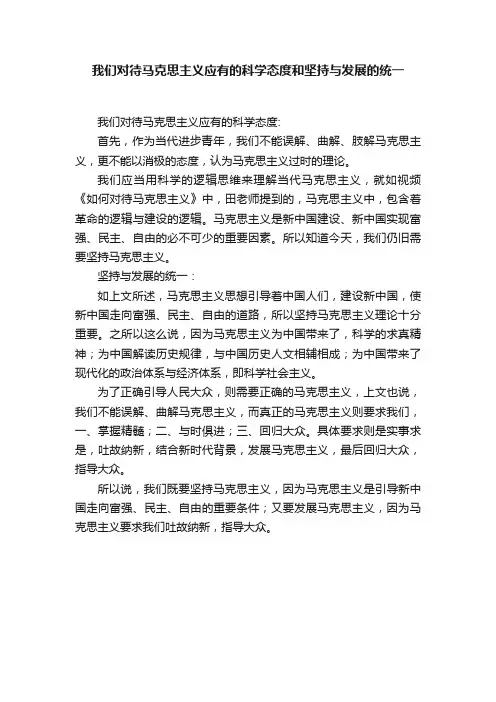 我们对待马克思主义应有的科学态度和坚持与发展的统一

我们对待马克思主义应有的科学态度:

首先，作为当代进步青年，我们不能误解、曲解、肢解马克思主义，更不能以消极的态度，认为马克思主义过时的理论。

我们应当用科学的逻辑思维来理解当代马克思主义，就如视频《如何对待马克思主义》中，田老师提到的，马克思主义中，包含着革命的逻辑与建设的逻辑。马克思主义是新中国建设、新中国实现富强、民主、自由的必不可少的重要因素。所以知道今天，我们仍旧需要坚持马克思主义。

坚持与发展的统一：

如上文所述，马克思主义思想引导着中国人们，建设新中国，使新中国走向富强、民主、自由的道路，所以坚持马克思主义理论十分重要。之所以这么说，因为马克思主义为中国带来了，科学的求真精神；为中国解读历史规律，与中国历史人文相辅相成；为中国带来了现代化的政治体系与经济体系，即科学社会主义。

为了正确引导人民大众，则需要正确的马克思主义，上文也说，我们不能误解、曲解马克思主义，而真正的马克思主义则要求我们，一、掌握精髓；二、与时俱进；三、回归大众。具体要求则是实事求是，吐故纳新，结合新时代背景，发展马克思主义，最后回归大众，指导大众。

所以说，我们既要坚持马克思主义，因为马克思主义是引导新中国走向富强、民主、自由的重要条件；又要发展马克思主义，因为马克思主义要求我们吐故纳新，指导大众。